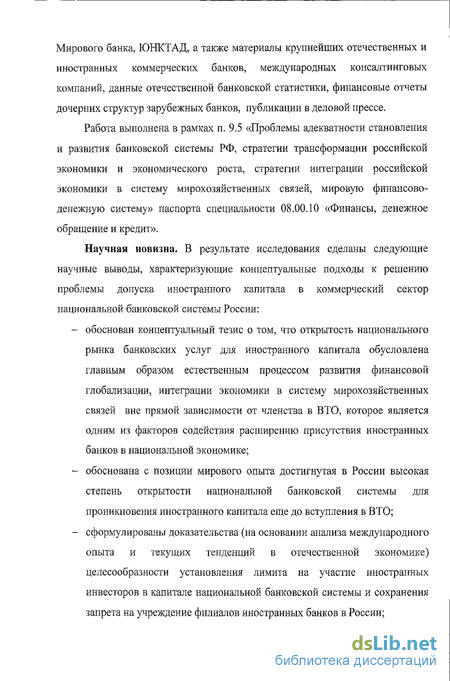 Мирового банка, ЮНКТАД, а также материалы крупнейших отечественных и иностранных коммерческих банков, международных консалтинговых компаний, данные отечественной банковской статистики, финансовые отчеты дочерних структур зарубежных банков, публикации в деловой прессе.

Работа выполнена в рамках п. 9.5 «Проблемы адекватности становления и развития банковской системы РФ, стратегии трансформации российской экономики и экономического роста, стратегии интеграции российской экономики в систему мирохозяйственных связей, мировую финансово-денежную систему» паспорта специальности 08.00.10 «Финансы, денежное обращение и кредит».

Научная новизна. В результате исследования сделаны следующие научные выводы, характеризующие концептуальные подходы к решению проблемы допуска иностранного капитала в коммерческий сектор национальной банковской системы России:

– обоснован концептуальный тезис о том, что открытость национального рынка банковских услуг для иностранного капитала обусловлена главным образом естественным процессом развития финансовой глобализации, интеграции экономики в систему мирохозяйственных связей вне прямой зависимости от членства в ВТО, которое является одним из факторов содействия расширению присутствия иностранных банков в национальной экономике;

– обоснована с позиции мирового опыта достигнутая в России высокая степень открытости национальной банковской системы для проникновения иностранного капитала еще до вступления в ВТО;

– сформулированы доказательства (на основании анализа международного опыта и текущих тенденций в отечественной экономике) целесообразности установления лимита на участие иностранных инвесторов в капитале национальной банковской системы и сохранения запрета на учреждение филиалов иностранных банков в России;

dsLib.net
библиотека диссертаций